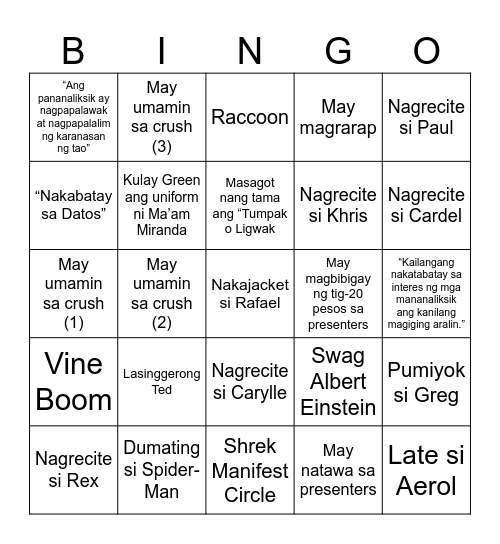 | B | I | N | G | O |
|---|---|---|---|---|
| “Ang pananaliksik ay nagpapalawak at nagpapalalim ng karanasan ng tao” | May umamin sa crush (3) | Raccoon | May magrarap | Nagrecite si Paul |
| “Nakabatay sa Datos” | Kulay Green ang uniform ni Ma’am Miranda | Masagot nang tama ang “Tumpak o Ligwak | Nagrecite si Khris | Nagrecite si Cardel |
| May umamin sa crush (1) | May umamin sa crush (2) | Nakajacket si Rafael | May magbibigay ng tig-20 pesos sa presenters | “Kailangang nakatabatay sa interes ng mga mananaliksik ang kanilang magiging aralin.” |
| Vine Boom | Lasinggerong Ted | Nagrecite si Carylle | Swag Albert Einstein | Pumiyok si Greg |
| Nagrecite si Rex | Dumating si Spider-Man | Shrek Manifest Circle | May natawa sa presenters | Late si Aerol |